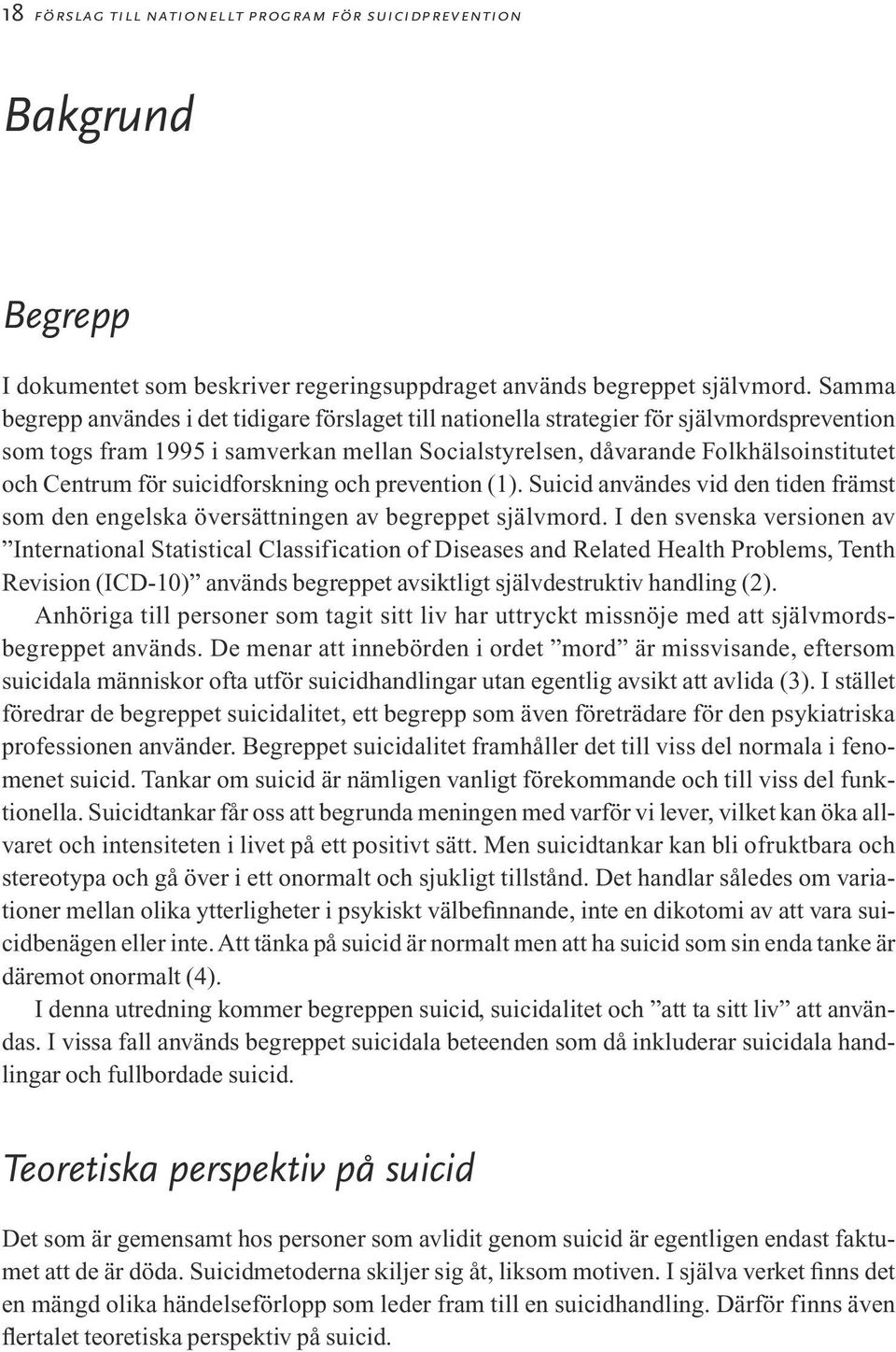 18 FÖRSLAG TILL NATIONELLT PROGRAM FÖR SUICIDPREVENTION

Bakgrund

Begrepp

I dokumentet som beskriver regeringsuppdraget används begreppet självmord. Samma begrepp användes i det tidigare förslaget till nationella strategier för självmordsprevention som togs fram 1995 i samverkan mellan Socialstyrelsen, dåvarande Folkhälsoinstitutet och Centrum för suicidforskning och prevention (1). Suicid användes vid den tiden främst som den engelska översättningen av begreppet självmord. I den svenska versionen av ”International Statistical Classification of Diseases and Related Health Problems, Tenth Revision (ICD-10)” används begreppet avsiktligt självdestruktiv handling (2).

Anhöriga till personer som tagit sitt liv har uttryckt missnöje med att självmordsbegreppet används. De menar att innebörden i ordet ”mord” är missvisande, eftersom suicidala människor ofta utför suicidhandlingar utan egentlig avsikt att avlida (3). I stället föredrar de begreppet suicidalitet, ett begrepp som även företrädare för den psykiatriska professionen använder. Begreppet suicidalitet framhåller det till viss del normala i fenomenet suicid. Tankar om suicid är nämligen vanligt förekommande och till viss del funktionella. Suicidtankar får oss att begrunda meningen med varför vi lever, vilket kan öka allvaret och intensiteten i livet på ett positivt sätt. Men suicidtankar kan bli ofruktbara och stereotypa och gå över i ett onormalt och sjukligt tillstånd. Det handlar således om variationer mellan olika ytterligheter i psykiskt välbefinnande, inte en dikotomi av att vara suicidbenägen eller inte. Att tänka på suicid är normalt men att ha suicid som sin enda tanke är däremot onormalt (4).

I denna utredning kommer begreppen suicid, suicidalitet och ”att ta sitt liv” att användas. I vissa fall används begreppet suicidala beteenden som då inkluderar suicidala handlingar och fullbordade suicid.

Teoretiska perspektiv på suicid

Det som är gemensamt hos personer som avlidit genom suicid är egentligen endast faktumet att de är döda. Suicidmetoderna skiljer sig åt, liksom motiven. I själva verket finns det en mängd olika händelseförlopp som leder fram till en suicidhandling. Därför finns även flertalet teoretiska perspektiv på suicid.